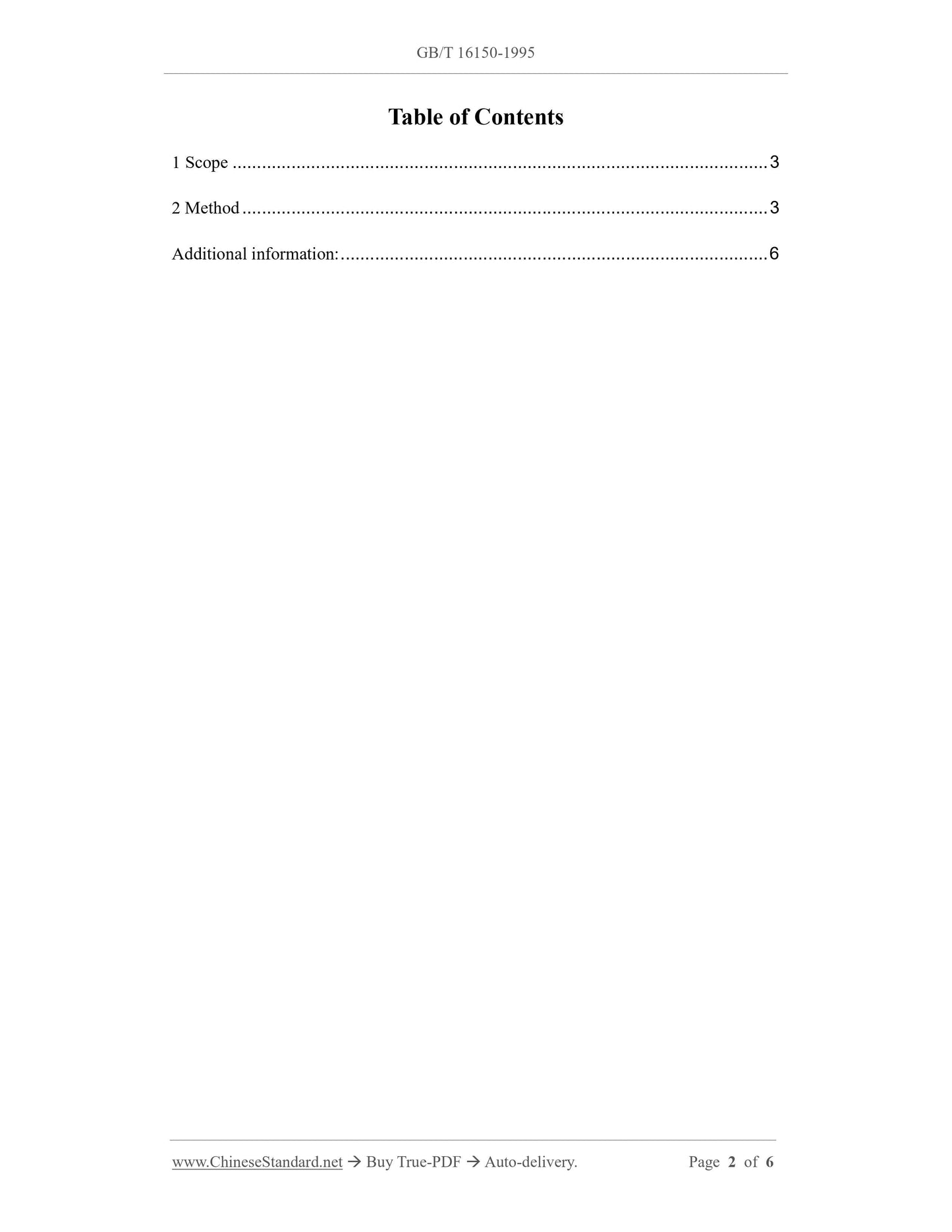 GB/T 16150-1995

Table of Contents

1 Scope 3

2 Method 3

Additional information: 6

www.ChineseStandard.net → Buy True-PDF → Auto-delivery. Page 2 of 6